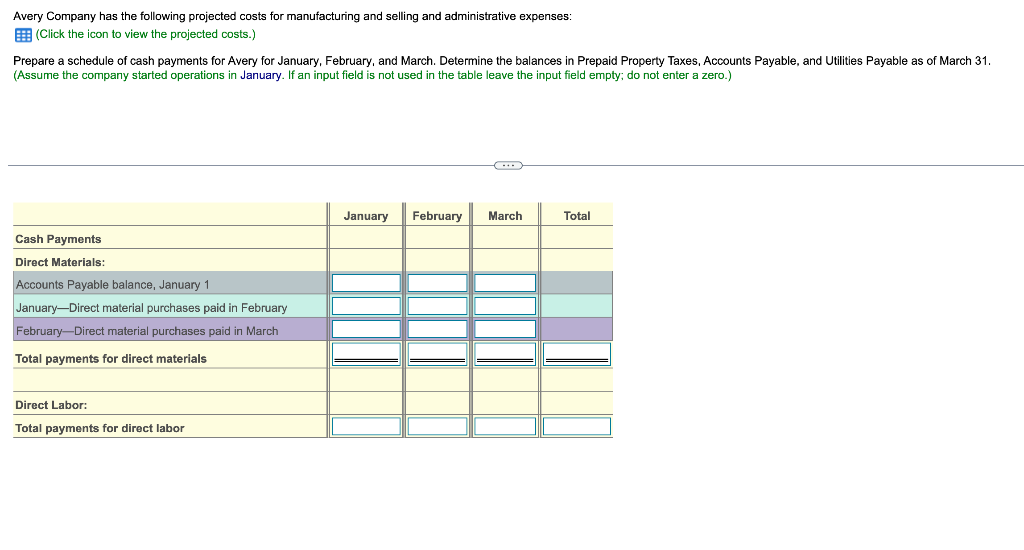 Avery Company has the following projected costs for manufacturing and selling and administrative expenses:
(Click the icon to view the projected costs.)

Prepare a schedule of cash payments for Avery for January, February, and March. Determine the balances in Prepaid Property Taxes, Accounts Payable, and Utilities Payable as of March 31. (Assume the company started operations in January. If an input field is not used in the table leave the input field empty; do not enter a zero.)

| | January | February | March | Total |
|---|---|---|---|---|
| Cash Payments | | | | |
| Direct Materials: | | | | |
| Accounts Payable balance, January 1 | | | | |
| January—Direct material purchases paid in February | | | | |
| February—Direct material purchases paid in March | | | | |
| Total payments for direct materials | | | | |
| | | | | |
| Direct Labor: | | | | |
| Total payments for direct labor | | | | |